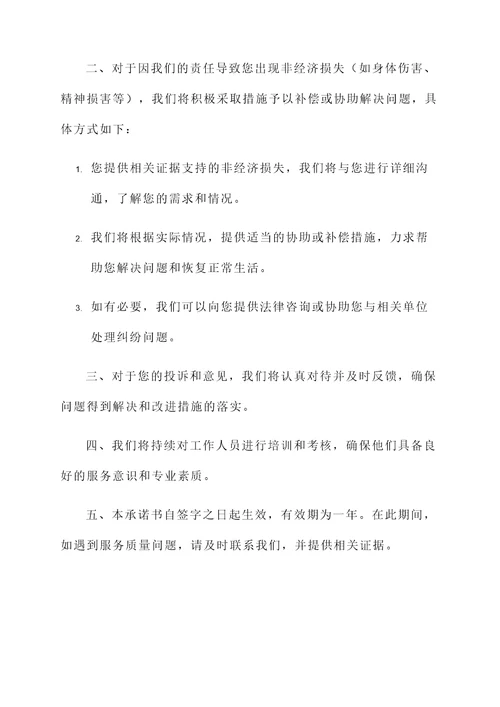 二、对于因我们的责任导致您出现非经济损失（如身体伤害、精神损害等），我们将积极采取措施予以补偿或协助解决问题，具体方式如下：

1. 您提供相关证据支持的非经济损失，我们将与您进行详细沟通，了解您的需求和情况。

2. 我们将根据实际情况，提供适当的协助或补偿措施，力求帮助您解决问题和恢复正常生活。

3. 如有必要，我们可以向您提供法律咨询或协助您与相关单位处理纠纷问题。

三、对于您的投诉和意见，我们将认真对待并及时反馈，确保问题得到解决和改进措施的落实。

四、我们将持续对工作人员进行培训和考核，确保他们具备良好的服务意识和专业素质。

五、本承诺书自签字之日起生效，有效期为一年。在此期间，如遇到服务质量问题，请及时联系我们，并提供相关证据。